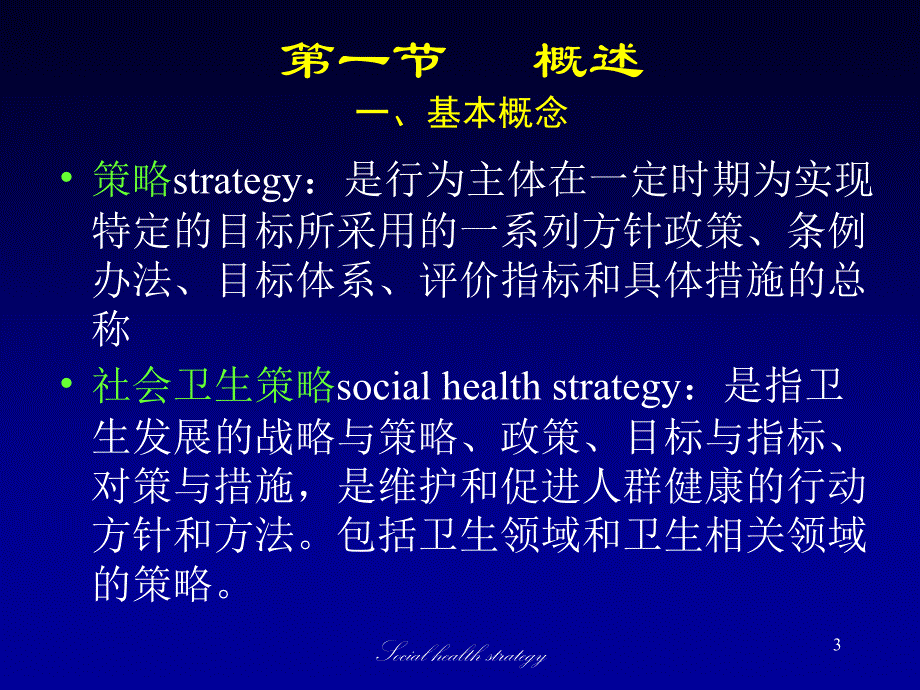 第一节　概述
一、基本概念

• 策略strategy：是行为主体在一定时期为实现特定的目标所采用的一系列方针政策、条例办法、目标体系、评价指标和具体措施的总称

• 社会卫生策略social health strategy：是指卫生发展的战略与策略、政策、目标与指标、对策与措施，是维护和促进人群健康的行动方针和方法。包括卫生领域和卫生相关领域的策略。

Social health strategy

3